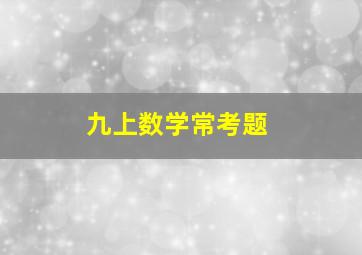 九上数学常考题